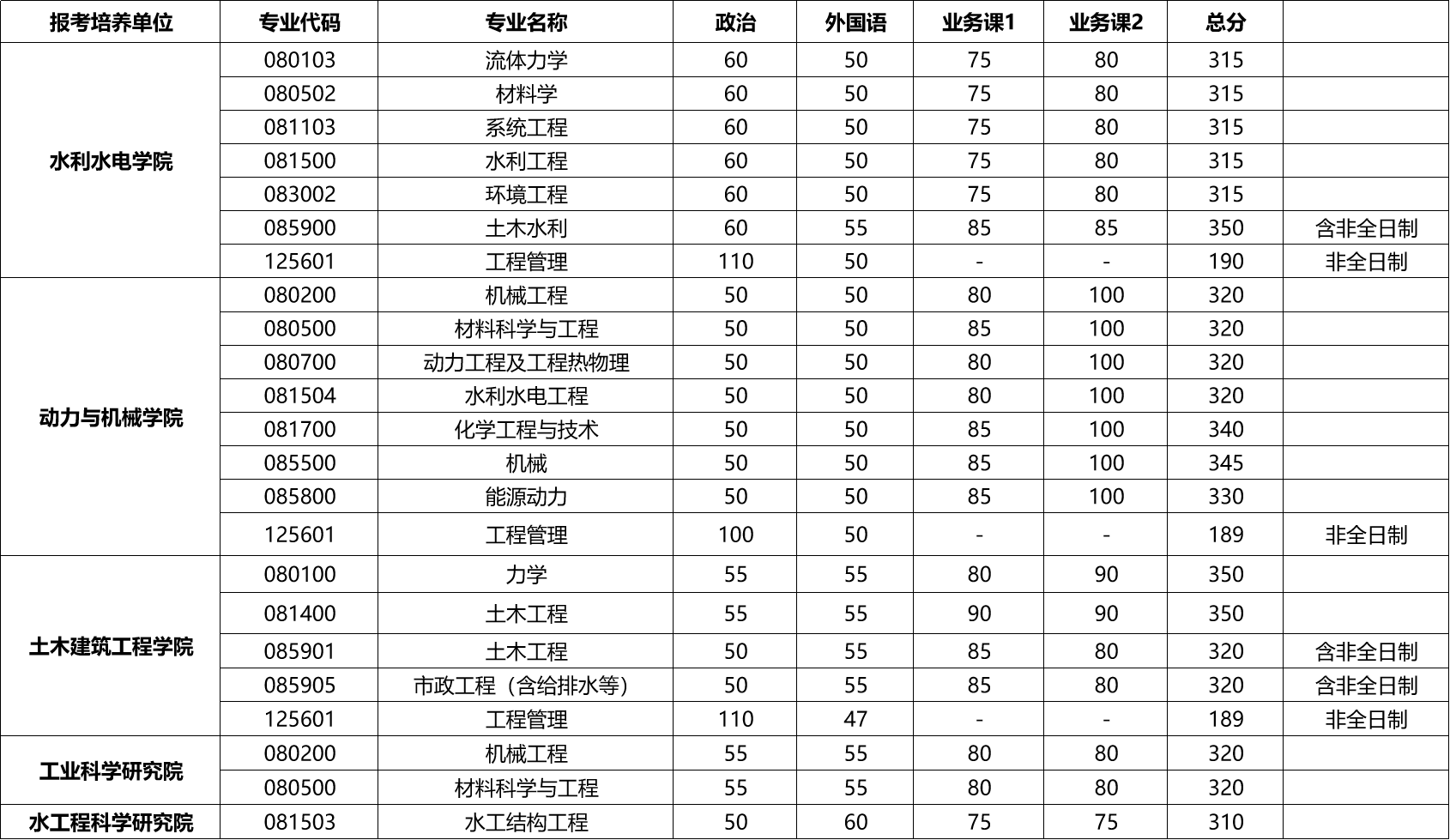 | 报考培养单位 | 专业代码 | 专业名称 | 政治 | 外国语 | 业务课1 | 业务课2 | 总分 | |
|---|---|---|---|---|---|---|---|---|
| 水利水电学院 | 080103 | 流体力学 | 60 | 50 | 75 | 80 | 315 | |
| | 080502 | 材料学 | 60 | 50 | 75 | 80 | 315 | |
| | 081103 | 系统工程 | 60 | 50 | 75 | 80 | 315 | |
| | 081500 | 水利工程 | 60 | 50 | 75 | 80 | 315 | |
| | 083002 | 环境工程 | 60 | 50 | 75 | 80 | 315 | |
| | 085900 | 土木水利 | 60 | 55 | 85 | 85 | 350 | 含非全日制 |
| | 125601 | 工程管理 | 110 | 50 | - | - | 190 | 非全日制 |
| 动力与机械学院 | 080200 | 机械工程 | 50 | 50 | 80 | 100 | 320 | |
| | 080500 | 材料科学与工程 | 50 | 50 | 85 | 100 | 320 | |
| | 080700 | 动力工程及工程热物理 | 50 | 50 | 80 | 100 | 320 | |
| | 081504 | 水利水电工程 | 50 | 50 | 80 | 100 | 320 | |
| | 081700 | 化学工程与技术 | 50 | 50 | 85 | 100 | 340 | |
| | 085500 | 机械 | 50 | 50 | 85 | 100 | 345 | |
| | 085800 | 能源动力 | 50 | 50 | 85 | 100 | 330 | |
| | 125601 | 工程管理 | 100 | 50 | - | - | 189 | 非全日制 |
| 土木建筑工程学院 | 080100 | 力学 | 55 | 55 | 80 | 90 | 350 | |
| | 081400 | 土木工程 | 55 | 55 | 90 | 90 | 350 | |
| | 085901 | 土木工程 | 50 | 55 | 85 | 80 | 320 | 含非全日制 |
| | 085905 | 市政工程（含给排水等） | 50 | 55 | 85 | 80 | 320 | 含非全日制 |
| | 125601 | 工程管理 | 110 | 47 | - | - | 189 | 非全日制 |
| 工业科学研究院 | 080200 | 机械工程 | 55 | 55 | 80 | 80 | 320 | |
| | 080500 | 材料科学与工程 | 55 | 55 | 80 | 80 | 320 | |
| 水工程科学研究院 | 081503 | 水工结构工程 | 50 | 60 | 75 | 75 | 310 | |